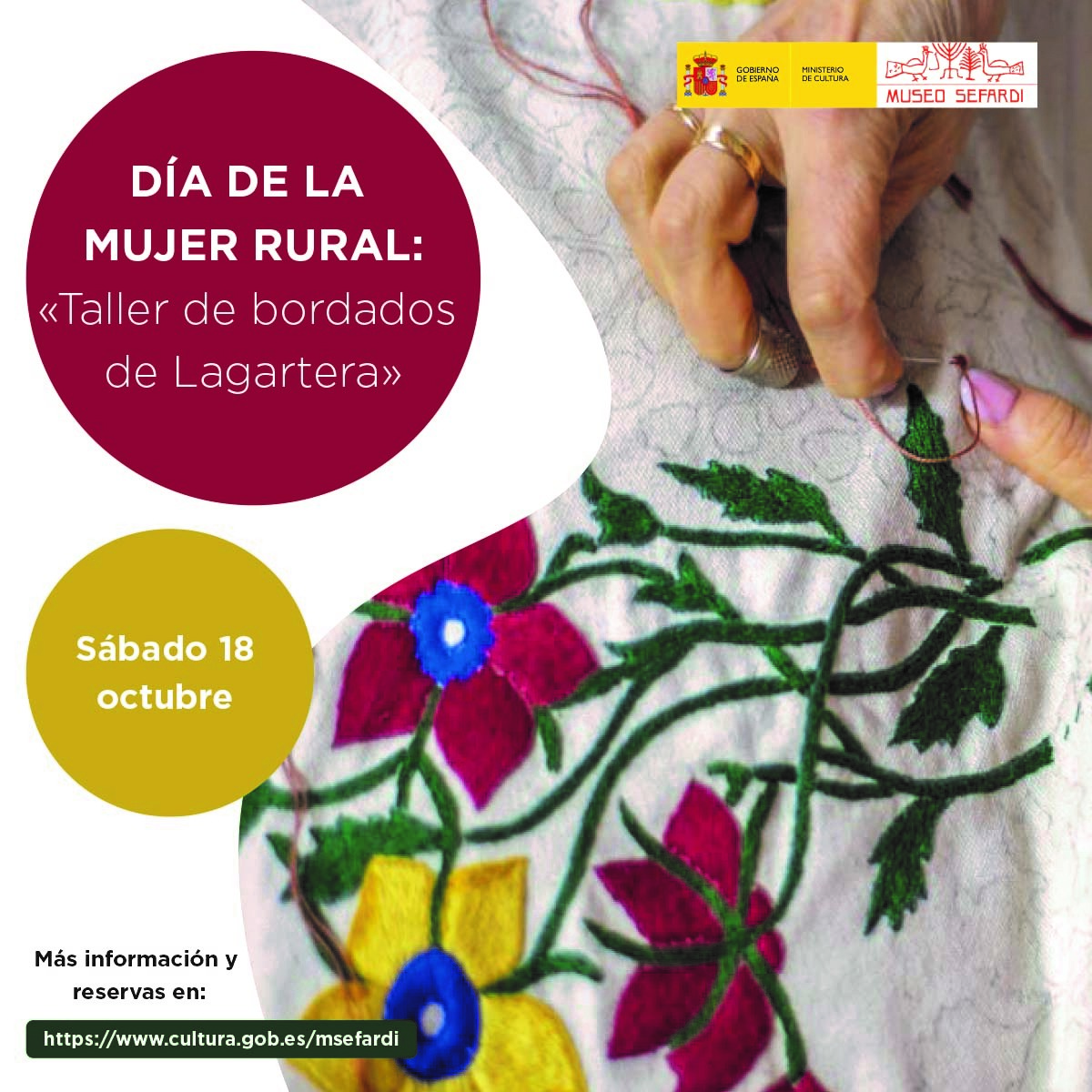 GOBIERNO DE ESPAÑA
MINISTERIO DE CULTURA
MUSEO SEFARDI

DÍA DE LA MUJER RURAL:
«Taller de bordados de Lagartera»

Sábado 18 octubre

Más información y reservas en:
https://www.cultura.gob.es/msefardi